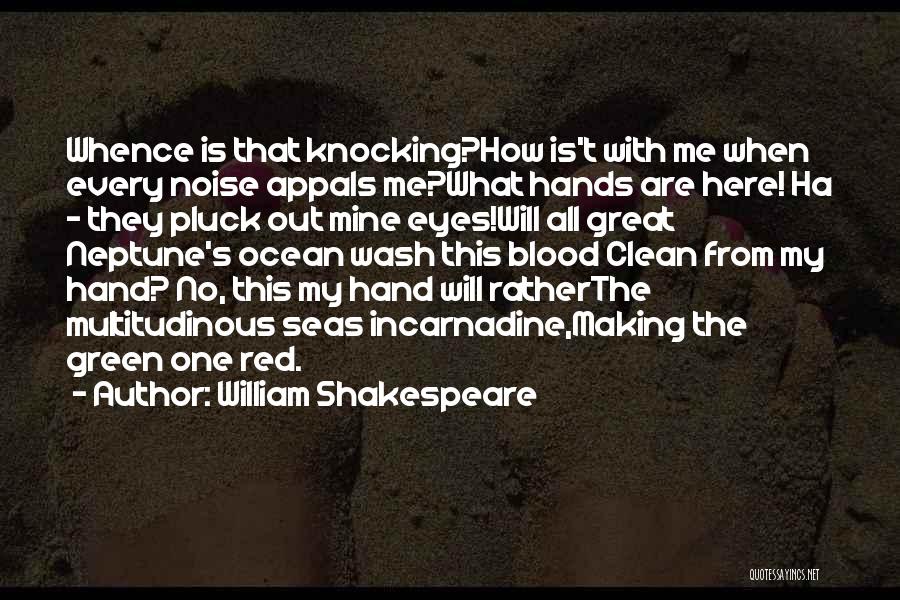 Whence is that knocking?How is't with me when every noise appals me?What hands are here! Ha - they pluck out mine eyes!Will all great Neptune's ocean wash this blood Clean from my hand? No, this my hand will ratherThe multitudinous seas incarnadine,Making the green one red.
- Author: William Shakespeare

QUOTESSAYINGS.NET